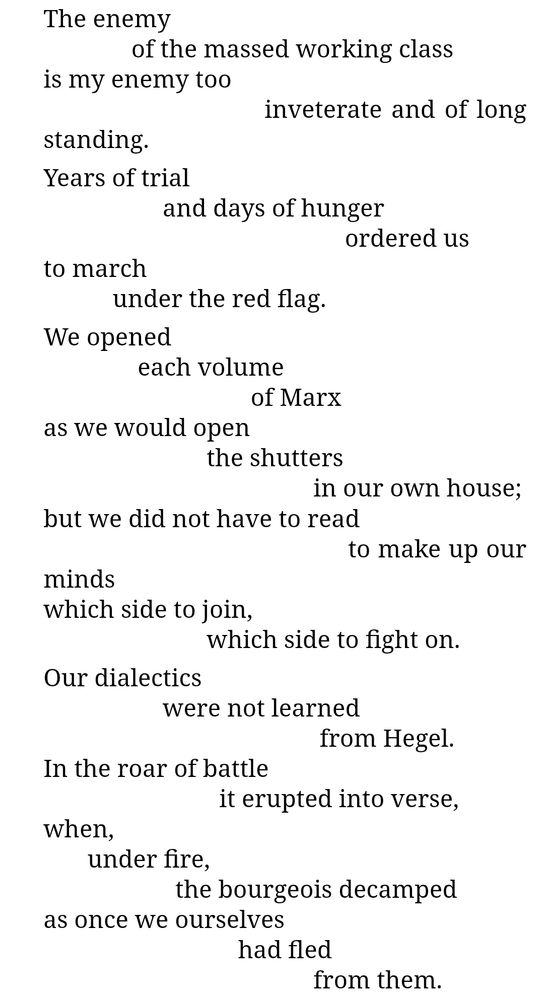 The enemy
of the massed working class
is my enemy too
inveterate and of long
standing.

Years of trial
and days of hunger
ordered us
to march
under the red flag.

We opened
each volume
of Marx
as we would open
the shutters
in our own house;
but we did not have to read
to make up our
minds
which side to join,
which side to fight on.

Our dialectics
were not learned
from Hegel.
In the roar of battle
it erupted into verse,
when,
under fire,
the bourgeois decamped
as once we ourselves
had fled
from them.